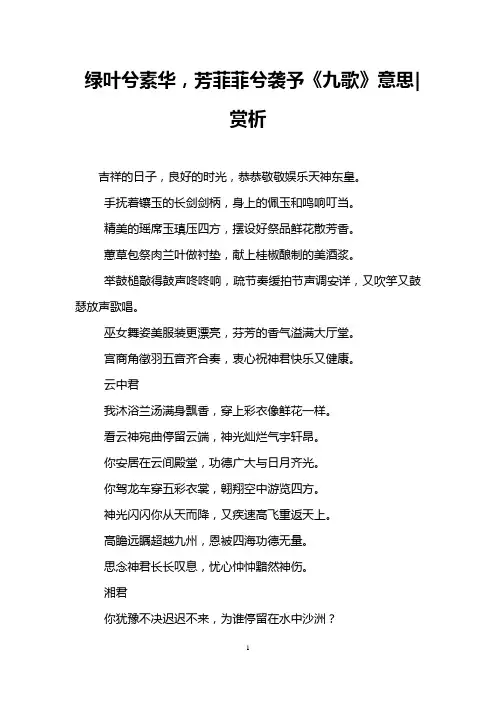 绿叶兮素华，芳菲菲兮袭予《九歌》意思|赏析

吉祥的日子，良好的时光，恭恭敬敬娱乐天神东皇。

手抚着镶玉的长剑剑柄，身上的佩玉和鸣响叮当。

精美的瑶席玉瑱压四方，摆设好祭品鲜花散芳香。

蕙草包祭肉兰叶做衬垫，献上桂椒酿制的美酒浆。

举鼓槌敲得鼓声咚咚响，疏节奏缓拍节声调安详，又吹竽又鼓瑟放声歌唱。

巫女舞姿美服装更漂亮，芬芳的香气溢满大厅堂。

宫商角徵羽五音齐合奏，衷心祝神君快乐又健康。

云中君

我沐浴兰汤满身飘香，穿上彩衣像鲜花一样。

看云神宛曲停留云端，神光灿烂气宇轩昂。

你安居在云间殿堂，功德广大与日月齐光。

你驾龙车穿五彩衣裳，翱翔空中游览四方。

神光闪闪你从天而降，又疾速高飞重返天上。

高瞻远瞩超越九州，恩被四海功德无量。

思念神君长长叹息，忧心忡忡黯然神伤。

湘君

你犹豫不决迟迟不来，为谁停留在水中沙洲？

1